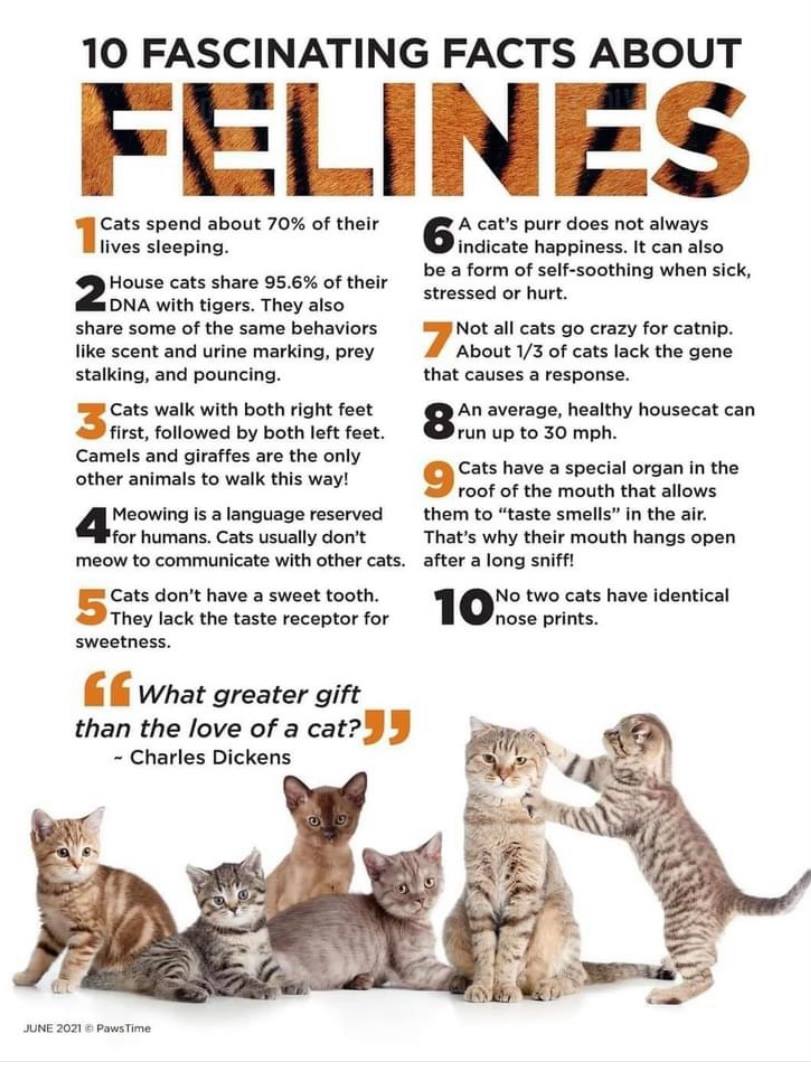 10 FASCINATING FACTS ABOUT

FELINES

1 Cats spend about 70% of their lives sleeping.

2 House cats share 95.6% of their DNA with tigers. They also share some of the same behaviors like scent and urine marking, prey stalking, and pouncing.

3 Cats walk with both right feet first, followed by both left feet. Camels and giraffes are the only other animals to walk this way!

4 Meowing is a language reserved for humans. Cats usually don't meow to communicate with other cats.

5 Cats don't have a sweet tooth. They lack the taste receptor for sweetness.

6 A cat's purr does not always indicate happiness. It can also be a form of self-soothing when sick, stressed or hurt.

7 Not all cats go crazy for catnip. About 1/3 of cats lack the gene that causes a response.

8 An average, healthy housecat can run up to 30 mph.

9 Cats have a special organ in the roof of the mouth that allows them to "taste smells" in the air. That's why their mouth hangs open after a long sniff!

10 No two cats have identical nose prints.

"What greater gift than the love of a cat?"
- Charles Dickens

JUNE 2021 © PawsTime